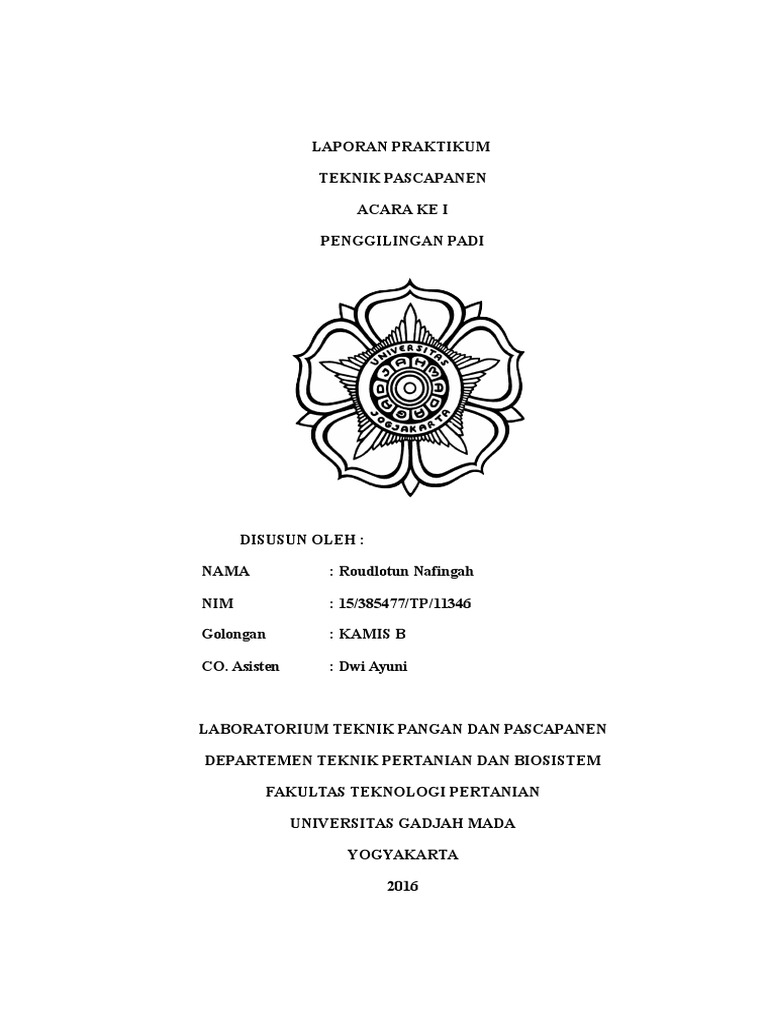 LAPORAN PRAKTIKUM

TEKNIK PASCAPANEN

ACARA KE I

PENGGILINGAN PADI

UNIVERSITAS GADJAH MADA JOGJAKARTA

DISUSUN OLEH :

NAMA : Roudlotun Nafingah

NIM : 15/385477/TP/11346

Golongan : KAMIS B

CO. Asisten : Dwi Ayuni

LABORATORIUM TEKNIK PANGAN DAN PASCAPANEN

DEPARTEMEN TEKNIK PERTANIAN DAN BIOSISTEM

FAKULTAS TEKNOLOGI PERTANIAN

UNIVERSITAS GADJAH MADA

YOGYAKARTA

2016